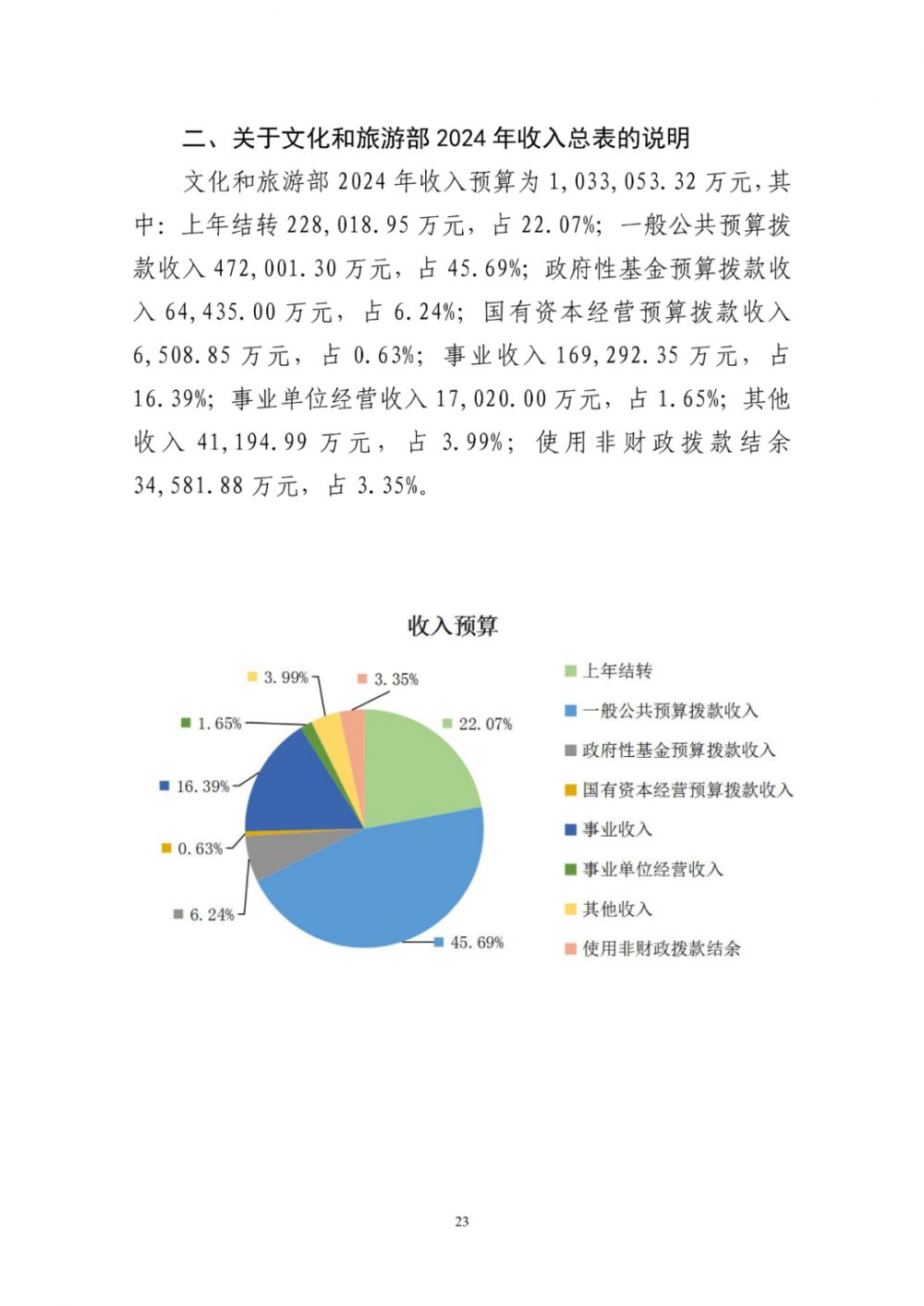 二、关于文化和旅游部 2024 年收入总表的说明

文化和旅游部 2024 年收入预算为 1,033,053.32 万元，其中：上年结转 228,018.95 万元，占 22.07%；一般公共预算拨款收入 472,001.30 万元，占 45.69%；政府性基金预算拨款收入 64,435.00 万元，占 6.24%；国有资本经营预算拨款收入 6,508.85 万元，占 0.63%；事业收入 169,292.35 万元，占 16.39%；事业单位经营收入 17,020.00 万元，占 1.65%；其他收入 41,194.99 万元，占 3.99%；使用非财政拨款结余 34,581.88 万元，占 3.35%。

收入预算

3.99%
3.35%
1.65%
22.07%
16.39%
0.63%
6.24%
45.69%

上年结转
一般公共预算拨款收入
政府性基金预算拨款收入
国有资本经营预算拨款收入
事业收入
事业单位经营收入
其他收入
使用非财政拨款结余

23